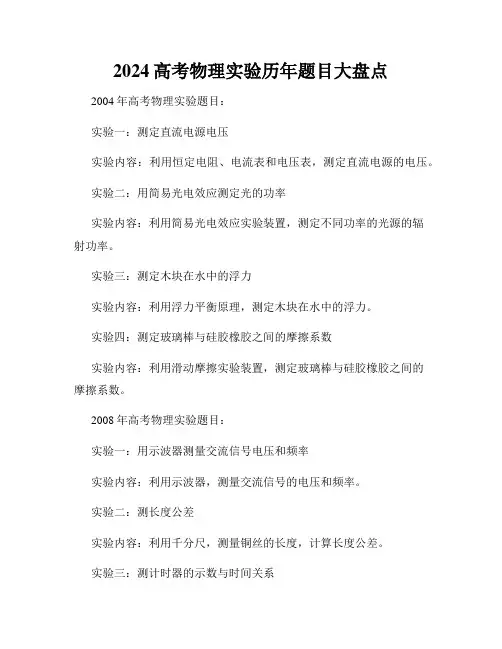 2024 高考物理实验历年题目大盘点

2004 年高考物理实验题目：

实验一：测定直流电源电压

实验内容：利用恒定电阻、电流表和电压表，测定直流电源的电压。

实验二：用简易光电效应测定光的功率

实验内容：利用简易光电效应实验装置，测定不同功率的光源的辐射功率。

实验三：测定木块在水中的浮力

实验内容：利用浮力平衡原理，测定木块在水中的浮力。

实验四：测定玻璃棒与硅胶橡胶之间的摩擦系数

实验内容：利用滑动摩擦实验装置，测定玻璃棒与硅胶橡胶之间的摩擦系数。

2008 年高考物理实验题目：

实验一：用示波器测量交流信号电压和频率

实验内容：利用示波器，测量交流信号的电压和频率。

实验二：测长度公差

实验内容：利用千分尺，测量铜丝的长度，计算长度公差。

实验三：测计时器的示数与时间关系